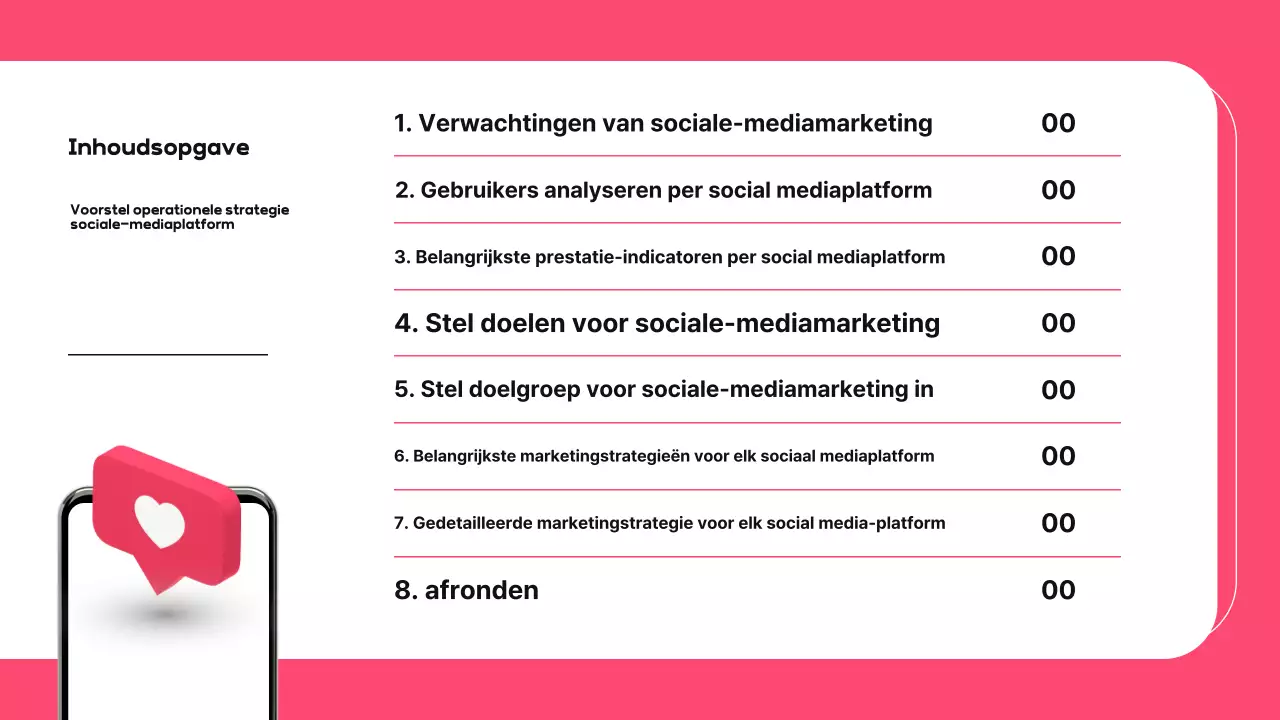 Inhoudsopgave

Voorstel operationele strategie sociale-mediaplatform

1. Verwachtingen van sociale-mediamarketing 00

2. Gebruikers analyseren per social mediaplatform 00

3. Belangrijkste prestatie-indicatoren per social mediaplatform 00

4. Stel doelen voor sociale-mediamarketing 00

5. Stel doelgroep voor sociale-mediamarketing in 00

6. Belangrijkste marketingstrategieën voor elk sociaal mediaplatform 00

7. Gedetailleerde marketingstrategie voor elk social media-platform 00

8. afronden 00